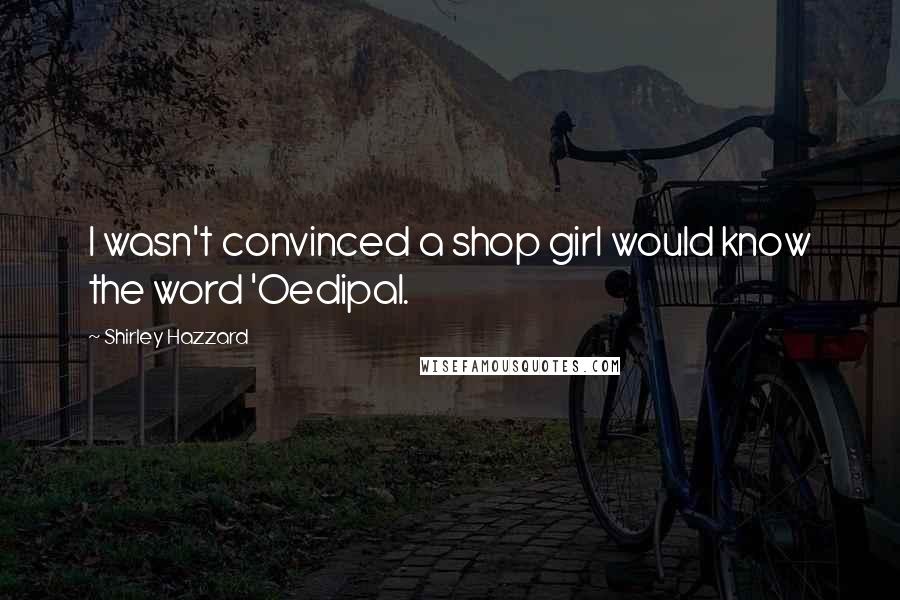 I wasn't convinced a shop girl would know the word 'Oedipal.

~ Shirley Hazzard

WISEFAMOUSQUOTES.COM